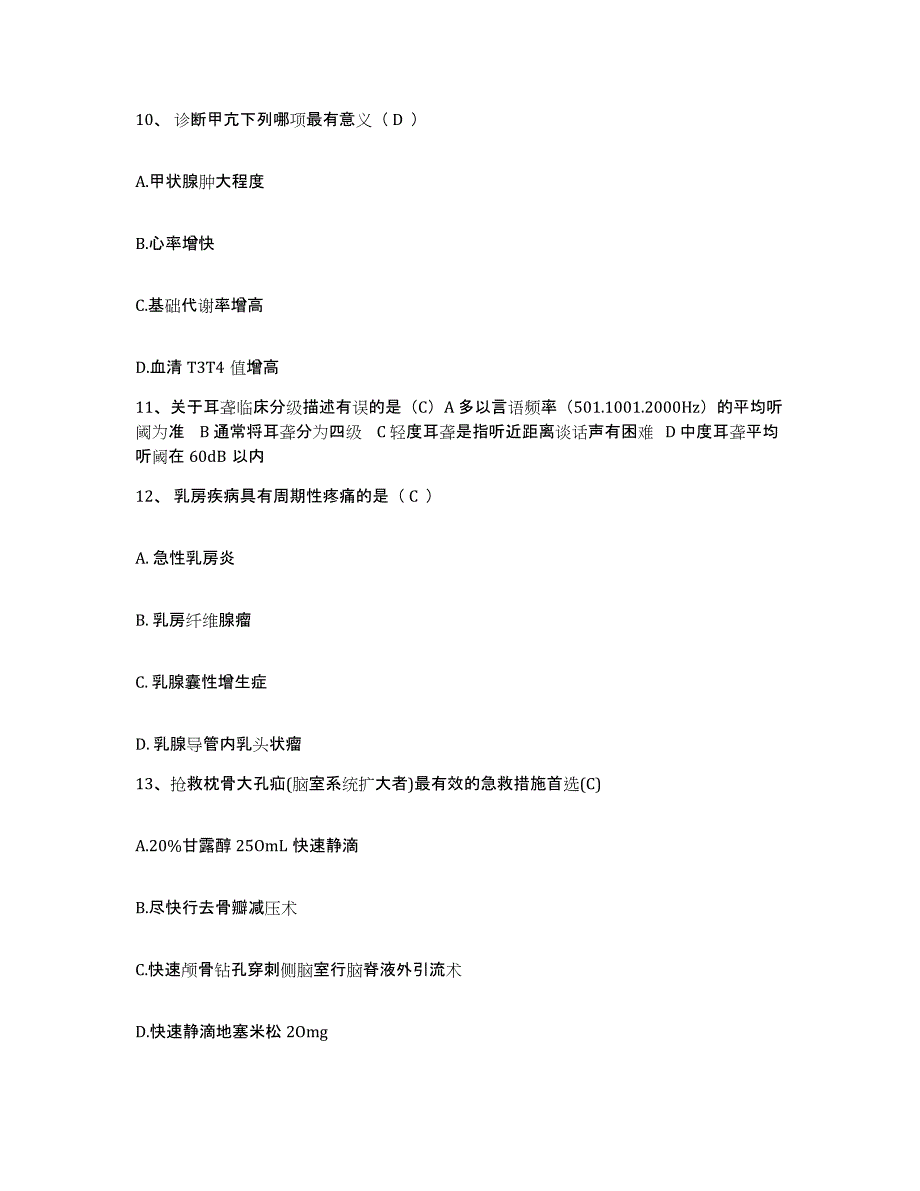 10、 诊断甲亢下列哪项最有意义（ D ）

A.甲状腺肿大程度

B.心率增快

C.基础代谢率增高

D.血清 T3T4 值增高

11、关于耳聋临床分级描述有误的是（C）A 多以言语频率（501.1001.2000Hz）的平均听阈为准 B 通常将耳聋分为四级 C 轻度耳聋是指听近距离谈话声有困难 D 中度耳聋平均听阈在 60dB 以内

12、 乳房疾病具有周期性疼痛的是（ C ）

A. 急性乳房炎

B. 乳房纤维腺瘤

C. 乳腺囊性增生症

D. 乳腺导管内乳头状瘤

13、抢救枕骨大孔疝(脑室系统扩大者)最有效的急救措施首选(C)

A.20%甘露醇 25OmL 快速静滴

B.尽快行去骨瓣减压术

C.快速颅骨钻孔穿刺侧脑室行脑脊液外引流术

D.快速静滴地塞米松 2Omg